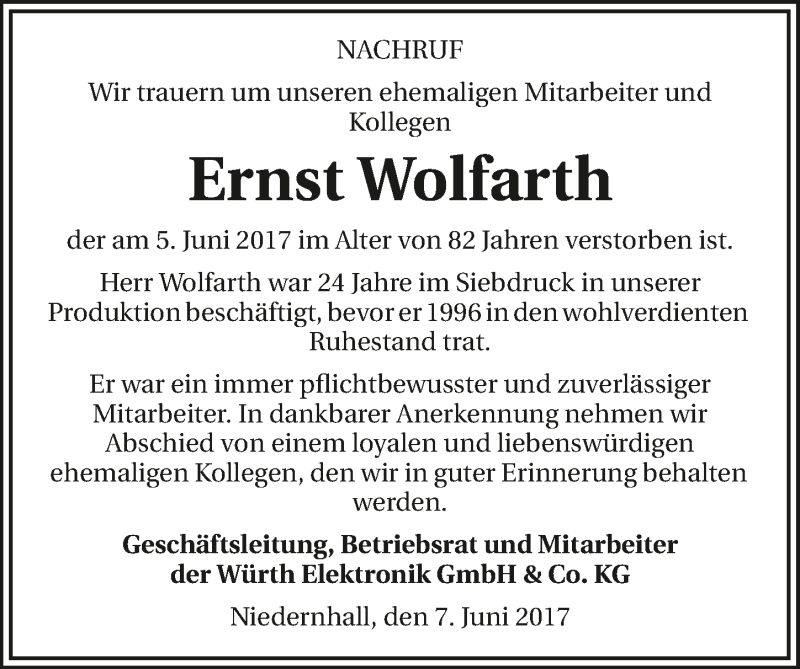 NACHRUF

Wir trauern um unseren ehemaligen Mitarbeiter und Kollegen

Ernst Wolfarth

der am 5. Juni 2017 im Alter von 82 Jahren verstorben ist.

Herr Wolfarth war 24 Jahre im Siebdruck in unserer Produktion beschäftigt, bevor er 1996 in den wohlverdienten Ruhestand trat.

Er war ein immer pflichtbewusster und zuverlässiger Mitarbeiter. In dankbarer Anerkennung nehmen wir Abschied von einem loyalen und liebenswürdigen ehemaligen Kollegen, den wir in guter Erinnerung behalten werden.

Geschäftsleitung, Betriebsrat und Mitarbeiter
der Würth Elektronik GmbH & Co. KG

Niedernhall, den 7. Juni 2017